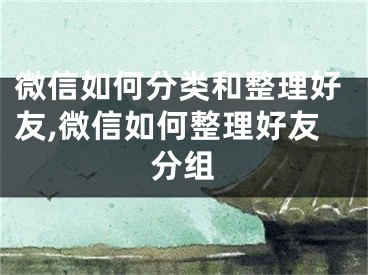 微信如何分类和整理好友,微信如何整理好友分组